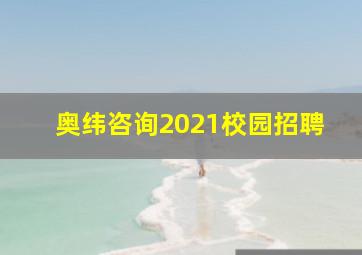 奥纬咨询2021校园招聘